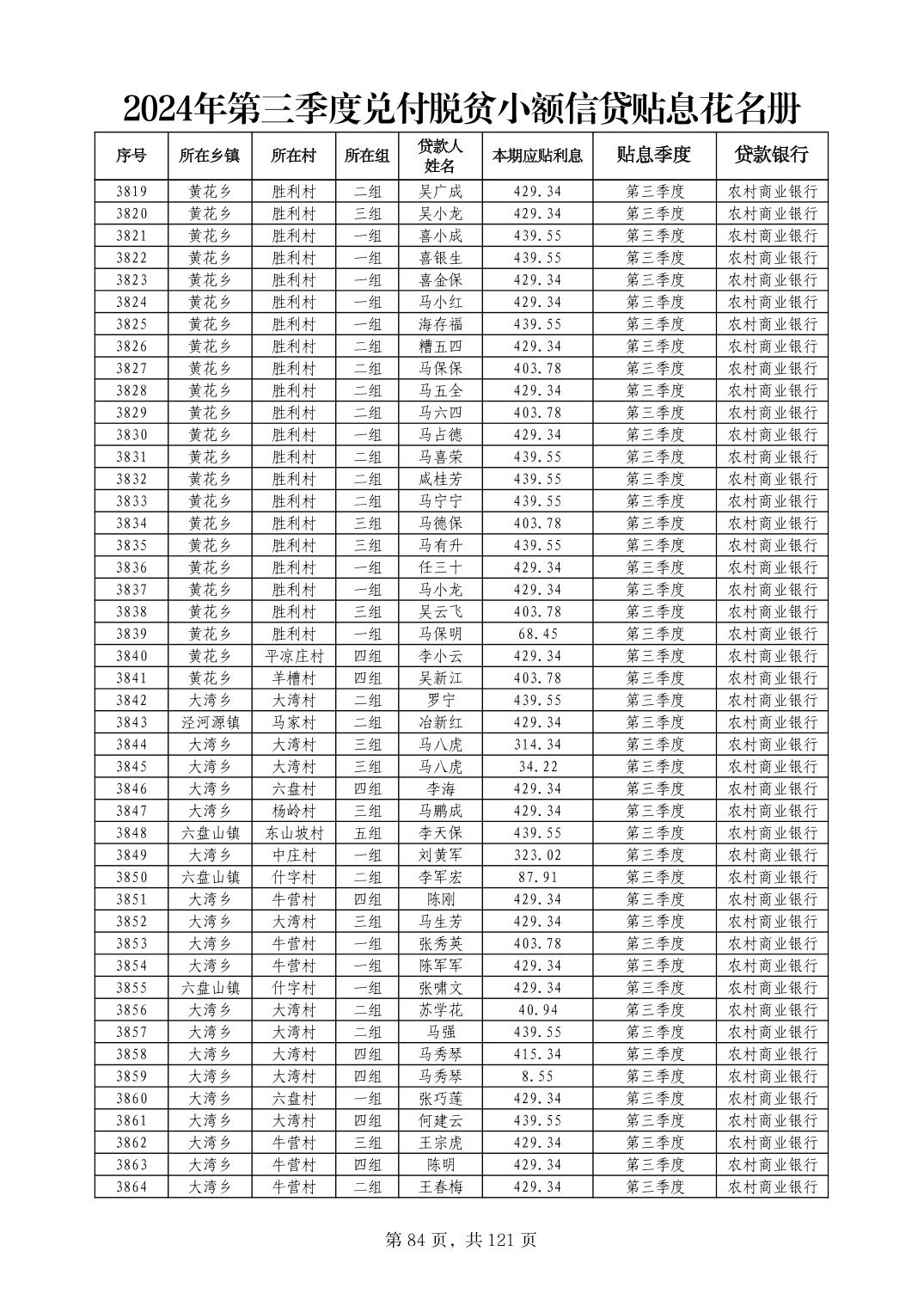 2024年第三季度兑付脱贫小额信贷贴息花名册

| 序号 | 所在乡镇 | 所在村 | 所在组 | 贷款人姓名 | 本期应贴利息 | 贴息季度 | 贷款银行 |
|---|---|---|---|---|---|---|---|
| 3819 | 黄花乡 | 胜利村 | 二组 | 吴广成 | 429.34 | 第三季度 | 农村商业银行 |
| 3820 | 黄花乡 | 胜利村 | 三组 | 吴小龙 | 429.34 | 第三季度 | 农村商业银行 |
| 3821 | 黄花乡 | 胜利村 | 一组 | 喜小成 | 439.55 | 第三季度 | 农村商业银行 |
| 3822 | 黄花乡 | 胜利村 | 一组 | 喜银生 | 439.55 | 第三季度 | 农村商业银行 |
| 3823 | 黄花乡 | 胜利村 | 一组 | 喜金保 | 429.34 | 第三季度 | 农村商业银行 |
| 3824 | 黄花乡 | 胜利村 | 一组 | 马小红 | 429.34 | 第三季度 | 农村商业银行 |
| 3825 | 黄花乡 | 胜利村 | 一组 | 海存福 | 439.55 | 第三季度 | 农村商业银行 |
| 3826 | 黄花乡 | 胜利村 | 二组 | 糟五四 | 429.34 | 第三季度 | 农村商业银行 |
| 3827 | 黄花乡 | 胜利村 | 二组 | 马保保 | 403.78 | 第三季度 | 农村商业银行 |
| 3828 | 黄花乡 | 胜利村 | 二组 | 马五全 | 429.34 | 第三季度 | 农村商业银行 |
| 3829 | 黄花乡 | 胜利村 | 二组 | 马六四 | 403.78 | 第三季度 | 农村商业银行 |
| 3830 | 黄花乡 | 胜利村 | 一组 | 马占德 | 429.34 | 第三季度 | 农村商业银行 |
| 3831 | 黄花乡 | 胜利村 | 二组 | 马喜荣 | 439.55 | 第三季度 | 农村商业银行 |
| 3832 | 黄花乡 | 胜利村 | 二组 | 咸桂芳 | 439.55 | 第三季度 | 农村商业银行 |
| 3833 | 黄花乡 | 胜利村 | 二组 | 马宁宁 | 439.55 | 第三季度 | 农村商业银行 |
| 3834 | 黄花乡 | 胜利村 | 三组 | 马德保 | 403.78 | 第三季度 | 农村商业银行 |
| 3835 | 黄花乡 | 胜利村 | 三组 | 马有升 | 439.55 | 第三季度 | 农村商业银行 |
| 3836 | 黄花乡 | 胜利村 | 一组 | 任三十 | 429.34 | 第三季度 | 农村商业银行 |
| 3837 | 黄花乡 | 胜利村 | 一组 | 马小龙 | 429.34 | 第三季度 | 农村商业银行 |
| 3838 | 黄花乡 | 胜利村 | 三组 | 吴云飞 | 403.78 | 第三季度 | 农村商业银行 |
| 3839 | 黄花乡 | 胜利村 | 一组 | 马保明 | 68.45 | 第三季度 | 农村商业银行 |
| 3840 | 黄花乡 | 平凉庄村 | 四组 | 李小云 | 429.34 | 第三季度 | 农村商业银行 |
| 3841 | 黄花乡 | 羊槽村 | 四组 | 吴新江 | 403.78 | 第三季度 | 农村商业银行 |
| 3842 | 大湾乡 | 大湾村 | 二组 | 罗宁 | 439.55 | 第三季度 | 农村商业银行 |
| 3843 | 泾河源镇 | 马家村 | 二组 | 冶新红 | 429.34 | 第三季度 | 农村商业银行 |
| 3844 | 大湾乡 | 大湾村 | 三组 | 马八虎 | 314.34 | 第三季度 | 农村商业银行 |
| 3845 | 大湾乡 | 大湾村 | 三组 | 马八虎 | 34.22 | 第三季度 | 农村商业银行 |
| 3846 | 大湾乡 | 六盘村 | 四组 | 李海 | 429.34 | 第三季度 | 农村商业银行 |
| 3847 | 大湾乡 | 杨岭村 | 三组 | 马鹏成 | 429.34 | 第三季度 | 农村商业银行 |
| 3848 | 六盘山镇 | 东山坡村 | 五组 | 李天保 | 439.55 | 第三季度 | 农村商业银行 |
| 3849 | 大湾乡 | 中庄村 | 一组 | 刘黄军 | 323.02 | 第三季度 | 农村商业银行 |
| 3850 | 六盘山镇 | 什字村 | 二组 | 李军宏 | 87.91 | 第三季度 | 农村商业银行 |
| 3851 | 大湾乡 | 牛营村 | 四组 | 陈刚 | 429.34 | 第三季度 | 农村商业银行 |
| 3852 | 大湾乡 | 大湾村 | 三组 | 马生芳 | 429.34 | 第三季度 | 农村商业银行 |
| 3853 | 大湾乡 | 牛营村 | 一组 | 张秀英 | 403.78 | 第三季度 | 农村商业银行 |
| 3854 | 大湾乡 | 牛营村 | 一组 | 陈军军 | 429.34 | 第三季度 | 农村商业银行 |
| 3855 | 六盘山镇 | 什字村 | 一组 | 张啸文 | 429.34 | 第三季度 | 农村商业银行 |
| 3856 | 大湾乡 | 大湾村 | 二组 | 苏学花 | 40.94 | 第三季度 | 农村商业银行 |
| 3857 | 大湾乡 | 大湾村 | 二组 | 马强 | 439.55 | 第三季度 | 农村商业银行 |
| 3858 | 大湾乡 | 大湾村 | 四组 | 马秀琴 | 415.34 | 第三季度 | 农村商业银行 |
| 3859 | 大湾乡 | 大湾村 | 四组 | 马秀琴 | 8.55 | 第三季度 | 农村商业银行 |
| 3860 | 大湾乡 | 六盘村 | 一组 | 张巧莲 | 429.34 | 第三季度 | 农村商业银行 |
| 3861 | 大湾乡 | 大湾村 | 四组 | 何建云 | 439.55 | 第三季度 | 农村商业银行 |
| 3862 | 大湾乡 | 牛营村 | 三组 | 王宗虎 | 429.34 | 第三季度 | 农村商业银行 |
| 3863 | 大湾乡 | 牛营村 | 四组 | 陈明 | 429.34 | 第三季度 | 农村商业银行 |
| 3864 | 大湾乡 | 牛营村 | 二组 | 王春梅 | 429.34 | 第三季度 | 农村商业银行 |

第 84 页，共 121 页